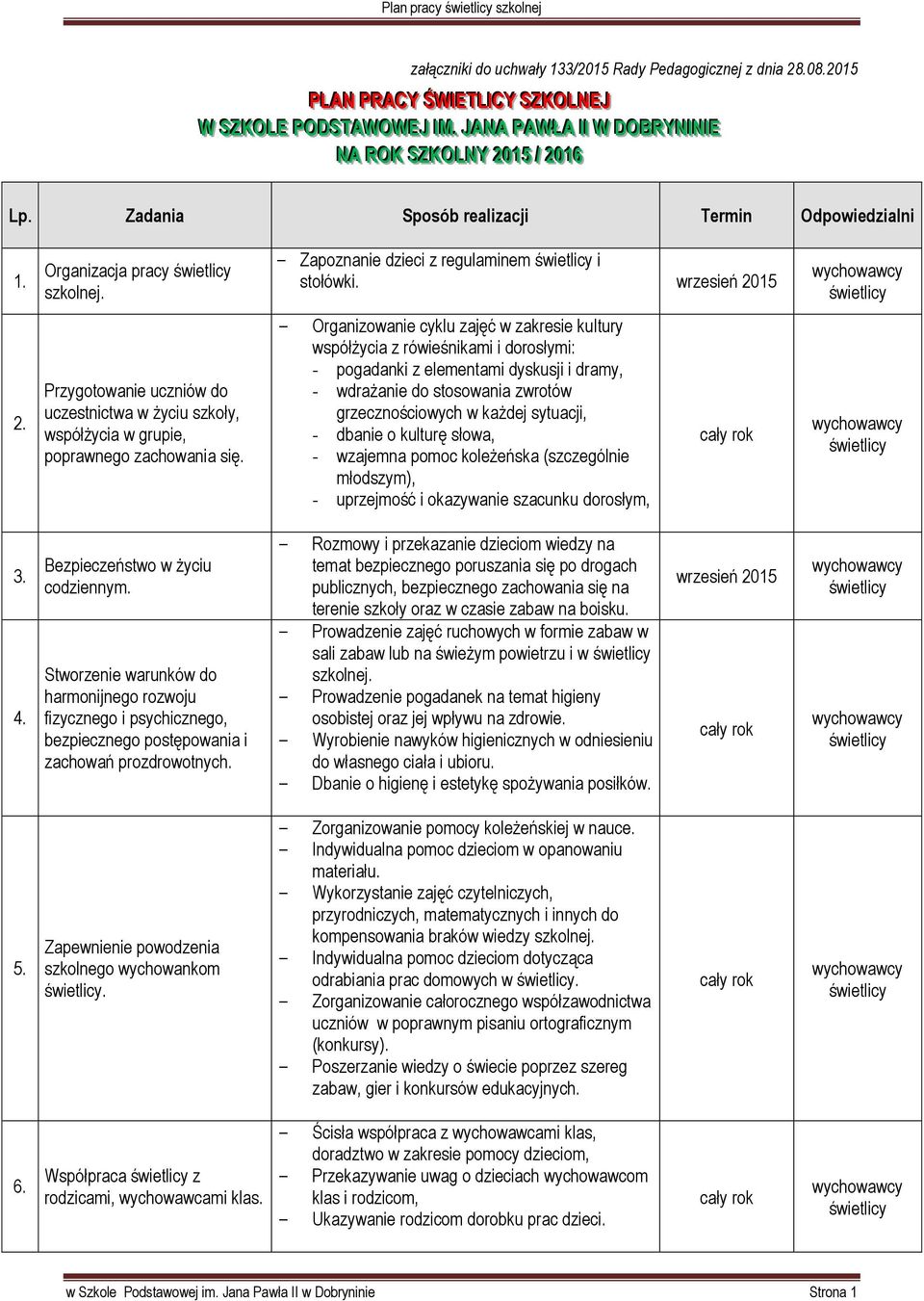 Plan pracy świetlicy szkolnej

załączniki do uchwały 133/2015 Rady Pedagogicznej z dnia 28.08.2015

PLAN PRACY ŚWIETLICY SZKOLNEJ
W SZKOLE PODSTAWOWEJ IM. JANA PAWŁA II W DOBRYNINIE
NA ROK SZKOLNY 2015 / 2016

| Lp. | Zadania | Sposób realizacji | Termin | Odpowiedzialni |
|---|---|---|---|---|
| 1. | Organizacja pracy świetlicy szkolnej. | – Zapoznanie dzieci z regulaminem świetlicy i stołówki. | wrzesień 2015 | wychowawcy świetlicy |
| 2. | Przygotowanie uczniów do uczestnictwa w życiu szkoły, współżycia w grupie, poprawnego zachowania się. | – Organizowanie cyklu zajęć w zakresie kultury współżycia z rówieśnikami i dorosłymi: - pogadanki z elementami dyskusji i dramy, - wdrażanie do stosowania zwrotów grzecznościowych w każdej sytuacji, - dbanie o kulturę słowa, - wzajemna pomoc koleżeńska (szczególnie młodszym), - uprzejmość i okazywanie szacunku dorosłym, | cały rok | wychowawcy świetlicy |
| 3. | Bezpieczeństwo w życiu codziennym. | – Rozmowy i przekazanie dzieciom wiedzy na temat bezpiecznego poruszania się po drogach publicznych, bezpiecznego zachowania się na terenie szkoły oraz w czasie zabaw na boisku. | wrzesień 2015 | wychowawcy świetlicy |
| 4. | Stworzenie warunków do harmonijnego rozwoju fizycznego i psychicznego, bezpiecznego postępowania i zachowań prozdrowotnych. | – Prowadzenie zajęć ruchowych w formie zabaw w sali zabaw lub na świeżym powietrzu i w świetlicy szkolnej. – Prowadzenie pogadanek na temat higieny osobistej oraz jej wpływu na zdrowie. – Wyrobienie nawyków higienicznych w odniesieniu do własnego ciała i ubioru. – Dbanie o higienę i estetykę spożywania posiłków. | cały rok | wychowawcy świetlicy |
| 5. | Zapewnienie powodzenia szkolnego wychowankom świetlicy. | – Zorganizowanie pomocy koleżeńskiej w nauce. – Indywidualna pomoc dzieciom w opanowaniu materiału. – Wykorzystanie zajęć czytelniczych, przyrodniczych, matematycznych i innych do kompensowania braków wiedzy szkolnej. – Indywidualna pomoc dzieciom dotycząca odrabiania prac domowych w świetlicy. – Zorganizowanie całorocznego współzawodnictwa uczniów w poprawnym pisaniu ortograficznym (konkursy). – Poszerzanie wiedzy o świecie poprzez szereg zabaw, gier i konkursów edukacyjnych. | cały rok | wychowawcy świetlicy |
| 6. | Współpraca świetlicy z rodzicami, wychowawcami klas. | – Ścisła współpraca z wychowawcami klas, doradztwo w zakresie pomocy dzieciom, – Przekazywanie uwag o dzieciach wychowawcom klas i rodzicom, – Ukazywanie rodzicom dorobku prac dzieci. | cały rok | wychowawcy świetlicy |

w Szkole Podstawowej im. Jana Pawła II w Dobryninie Strona 1